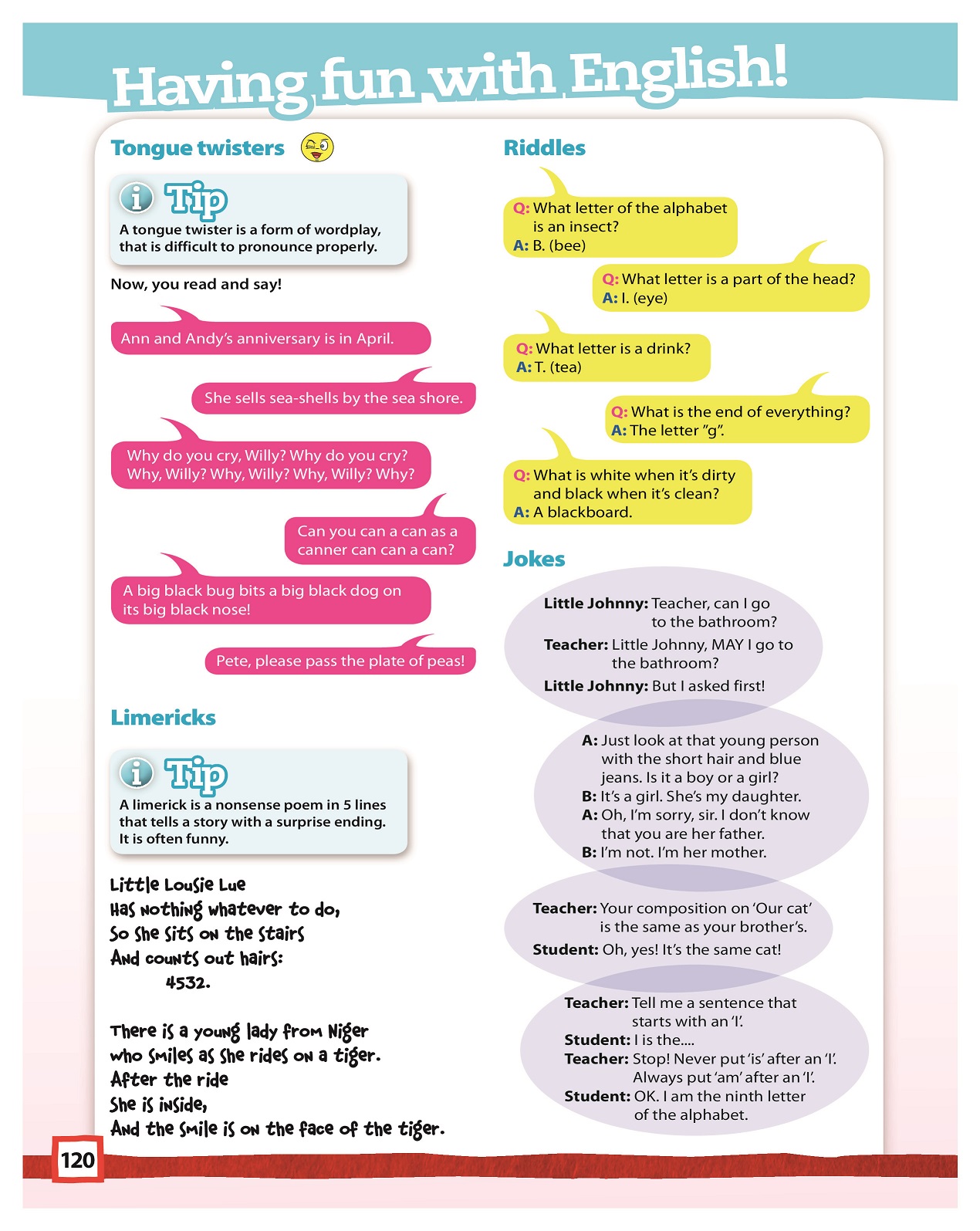 Having fun with English!

Tongue twisters

Tip
A tongue twister is a form of wordplay, that is difficult to pronounce properly.

Now, you read and say!

Ann and Andy's anniversary is in April.

She sells sea-shells by the sea shore.

Why do you cry, Willy? Why do you cry? Why, Willy? Why, Willy? Why, Willy? Why?

Can you can a can as a canner can can a can?

A big black bug bits a big black dog on its big black nose!

Pete, please pass the plate of peas!

Limericks

Tip
A limerick is a nonsense poem in 5 lines that tells a story with a surprise ending. It is often funny.

Little Lousie Lue
Has nothing whatever to do,
So she sits on the stairs
And counts out hairs:
4532.

There is a young lady from Niger
who smiles as she rides on a tiger.
After the ride
She is inside,
And the smile is on the face of the tiger.

Riddles

Q: What letter of the alphabet is an insect?
A: B. (bee)

Q: What letter is a part of the head?
A: I. (eye)

Q: What letter is a drink?
A: T. (tea)

Q: What is the end of everything?
A: The letter "g".

Q: What is white when it's dirty and black when it's clean?
A: A blackboard.

Jokes

Little Johnny: Teacher, can I go to the bathroom?
Teacher: Little Johnny, MAY I go to the bathroom?
Little Johnny: But I asked first!

A: Just look at that young person with the short hair and blue jeans. Is it a boy or a girl?
B: It's a girl. She's my daughter.
A: Oh, I'm sorry, sir. I don't know that you are her father.
B: I'm not. I'm her mother.

Teacher: Your composition on 'Our cat' is the same as your brother's.
Student: Oh, yes! It's the same cat!

Teacher: Tell me a sentence that starts with an 'I'.
Student: I is the....
Teacher: Stop! Never put 'is' after an 'I'. Always put 'am' after an 'I'.
Student: OK. I am the ninth letter of the alphabet.

120